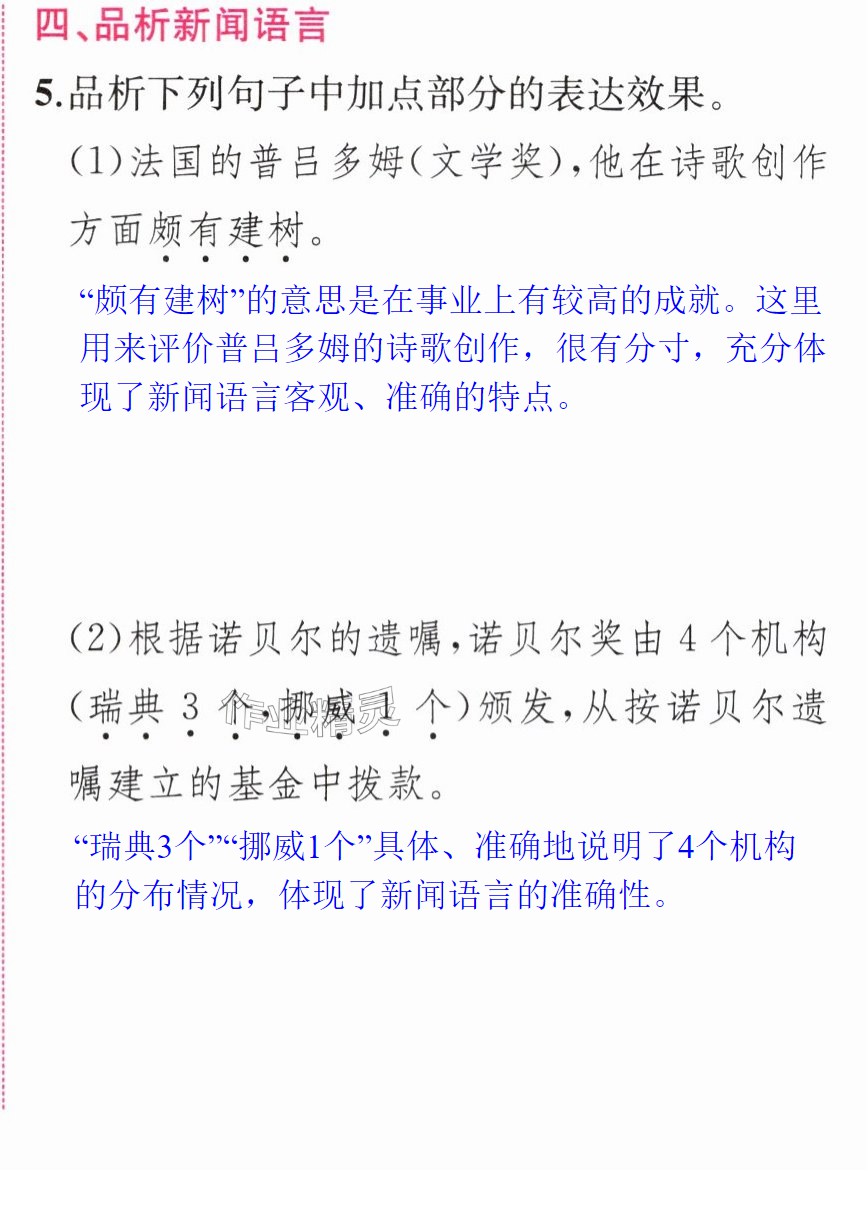 四、品析新闻语言

5.品析下列句子中加点部分的表达效果。

(1)法国的普吕多姆(文学奖),他在诗歌创作方面颇有建树。

“颇有建树”的意思是在事业上有较高的成就。这里用来评价普吕多姆的诗歌创作，很有分寸，充分体现了新闻语言客观、准确的特点。

(2)根据诺贝尔的遗嘱,诺贝尔奖由4个机构(瑞典3个,挪威1个)颁发,从按诺贝尔遗嘱建立的基金中拨款。

“瑞典3个”“挪威1个”具体、准确地说明了4个机构的分布情况，体现了新闻语言的准确性。

作业精灵